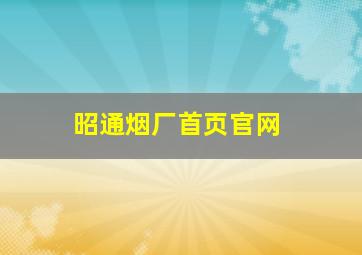 昭通烟厂首页官网